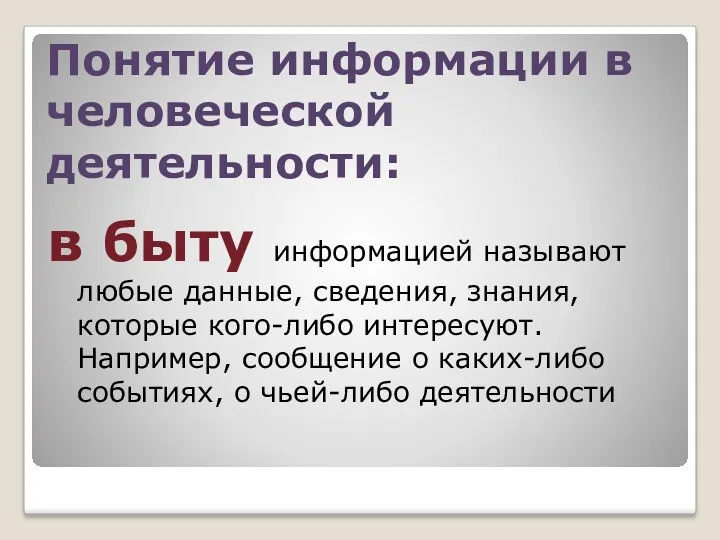 Понятие информации в человеческой деятельности:

в быту информацией называют любые данные, сведения, знания, которые кого-либо интересуют. Например, сообщение о каких-либо событиях, о чьей-либо деятельности